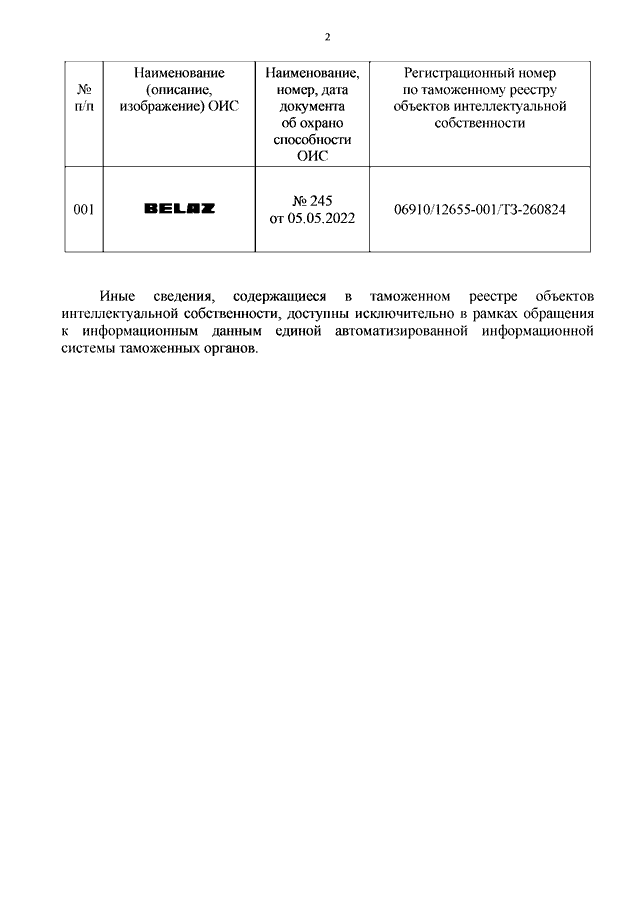 2

| № п/п | Наименование (описание, изображение) ОИС | Наименование, номер, дата документа об охрано способности ОИС | Регистрационный номер по таможенному реестру объектов интеллектуальной собственности |
|---|---|---|---|
| 001 | BELAZ | № 245 от 05.05.2022 | 06910/12655-001/ТЗ-260824 |

Иные сведения, содержащиеся в таможенном реестре объектов интеллектуальной собственности, доступны исключительно в рамках обращения к информационным данным единой автоматизированной информационной системы таможенных органов.